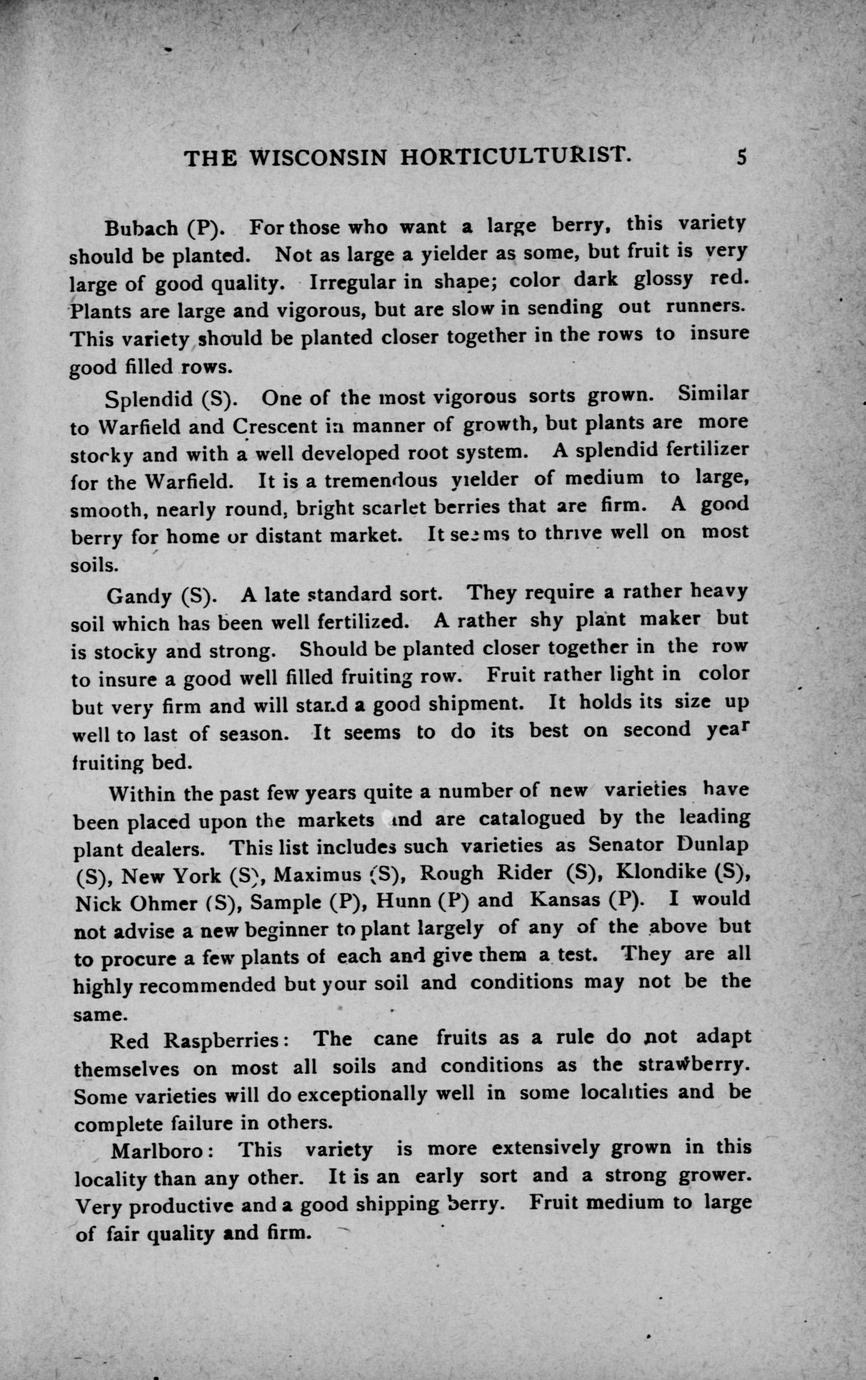 THE WISCONSIN HORTICULTURIST. 5

Bubach (P). For those who want a large berry, this variety should be planted. Not as large a yielder as some, but fruit is very large of good quality. Irregular in shape; color dark glossy red. Plants are large and vigorous, but are slow in sending out runners. This variety should be planted closer together in the rows to insure good filled rows.

Splendid (S). One of the most vigorous sorts grown. Similar to Warfield and Crescent in manner of growth, but plants are more stocky and with a well developed root system. A splendid fertilizer for the Warfield. It is a tremendous yielder of medium to large, smooth, nearly round, bright scarlet berries that are firm. A good berry for home or distant market. It seems to thrive well on most soils.

Gandy (S). A late standard sort. They require a rather heavy soil which has been well fertilized. A rather shy plant maker but is stocky and strong. Should be planted closer together in the row to insure a good well filled fruiting row. Fruit rather light in color but very firm and will stand a good shipment. It holds its size up well to last of season. It seems to do its best on second year fruiting bed.

Within the past few years quite a number of new varieties have been placed upon the markets and are catalogued by the leading plant dealers. This list includes such varieties as Senator Dunlap (S), New York (S), Maximus (S), Rough Rider (S), Klondike (S), Nick Ohmer (S), Sample (P), Hunn (P) and Kansas (P). I would not advise a new beginner to plant largely of any of the above but to procure a few plants of each and give them a test. They are all highly recommended but your soil and conditions may not be the same.

Red Raspberries: The cane fruits as a rule do not adapt themselves on most all soils and conditions as the strawberry. Some varieties will do exceptionally well in some localities and be complete failure in others.

Marlboro: This variety is more extensively grown in this locality than any other. It is an early sort and a strong grower. Very productive and a good shipping berry. Fruit medium to large of fair quality and firm.